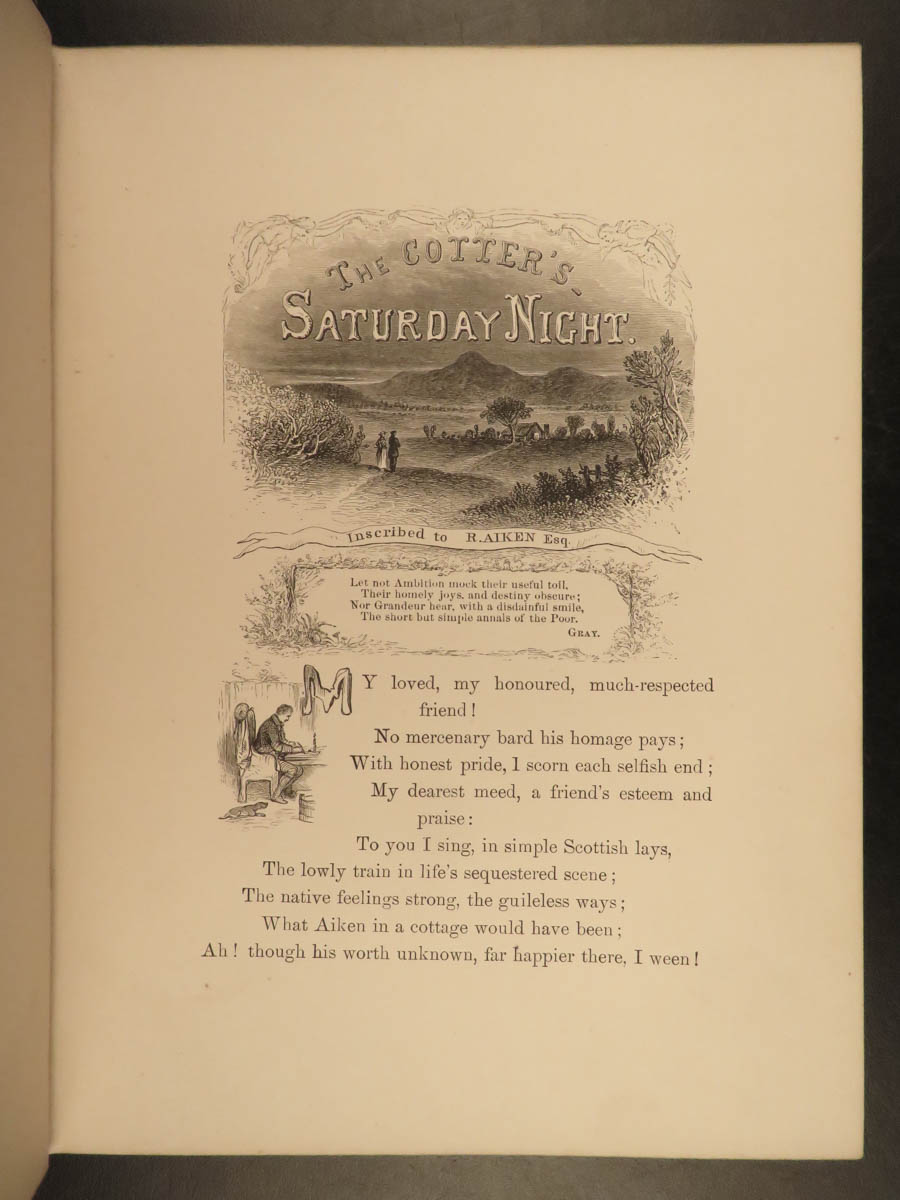 THE COTTER'S SATURDAY NIGHT.

Inscribed to R. AIKEN Esq.

Let not Ambition mock their useful toil,
Their homely joys, and destiny obscure;
Nor Grandeur hear, with a disdainful smile,
The short but simple annals of the Poor.
GRAY.

MY loved, my honoured, much-respected friend!
No mercenary bard his homage pays;
With honest pride, I scorn each selfish end;
My dearest meed, a friend's esteem and praise:
To you I sing, in simple Scottish lays,
The lowly train in life's sequestered scene;
The native feelings strong, the guileless ways;
What Aiken in a cottage would have been;
Ah! though his worth unknown, far happier there, I ween!